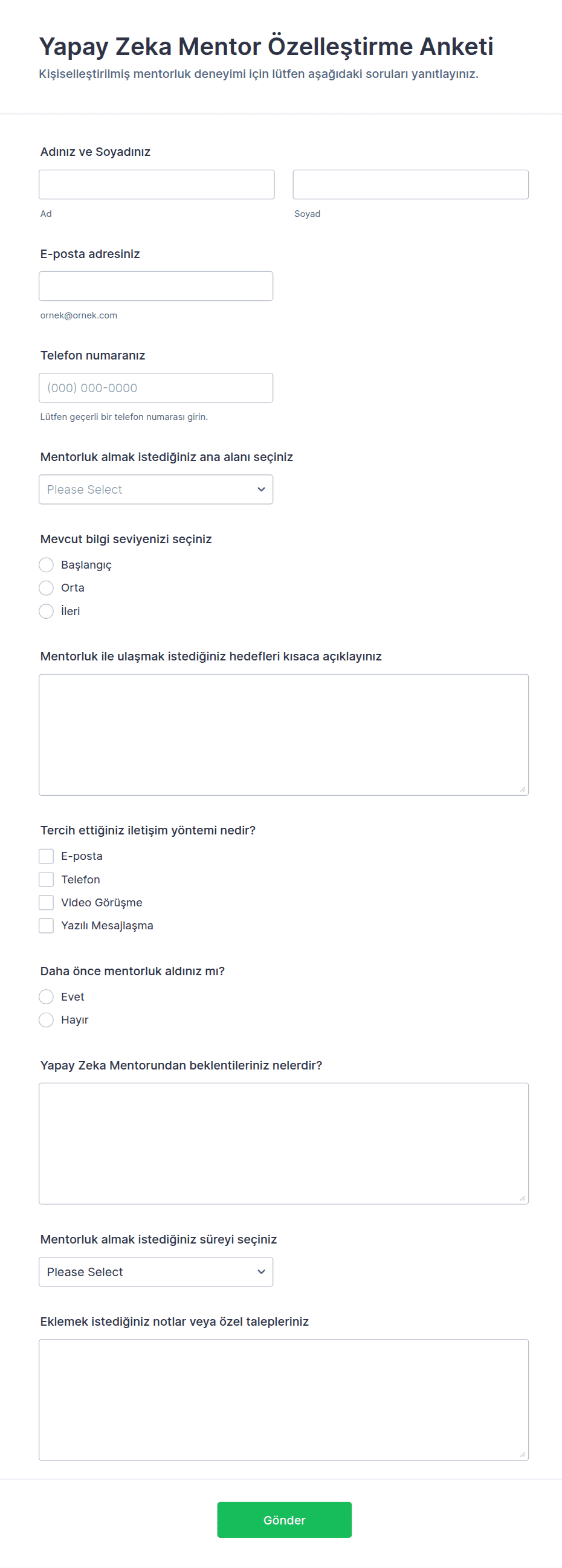 Yapay Zeka Mentor Özelleştirme Anketi
Kişiselleştirilmiş mentorluk deneyimi için lütfen aşağıdaki soruları yanıtlayınız.

Adınız ve Soyadınız

Ad

Soyad

E-posta adresiniz

ornek@ornek.com

Telefon numaranız

(000) 000-0000

Lütfen geçerli bir telefon numarası girin.

Mentorluk almak istediğiniz ana alanı seçiniz

Please Select

Mevcut bilgi seviyenizi seçiniz

Başlangıç
Orta
İleri

Mentorluk ile ulaşmak istediğiniz hedefleri kısaca açıklayınız

Tercih ettiğiniz iletişim yöntemi nedir?

E-posta
Telefon
Video Görüşme
Yazılı Mesajlaşma

Daha önce mentorluk aldınız mı?

Evet
Hayır

Yapay Zeka Mentorundan beklentileriniz nelerdir?

Mentorluk almak istediğiniz süreyi seçiniz

Please Select

Eklemek istediğiniz notlar veya özel talepleriniz

Gönder